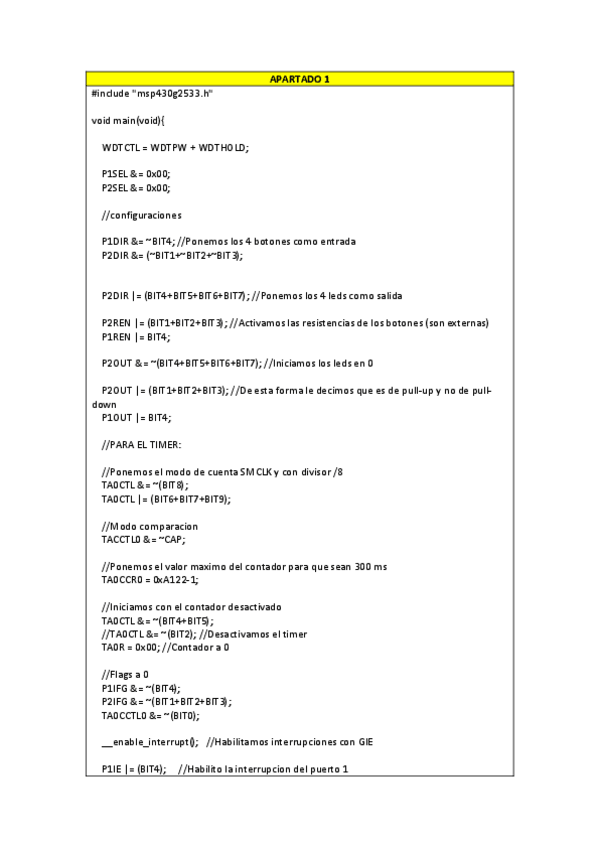 APARTADO 1

#include "msp430g2533.h"

void main(void){

WDTCTL = WDTPW + WDTHOLD;

P1SEL &= 0x00;
P2SEL &= 0x00;

//configuraciones

P1DIR &= ~BIT4; //Ponemos los 4 botones como entrada
P2DIR &= (~BIT1+~BIT2+~BIT3);

P2DIR |= (BIT4+BIT5+BIT6+BIT7); //Ponemos los 4 leds como salida

P2REN |= (BIT1+BIT2+BIT3); //Activamos las resistencias de los botones (son externas)
P1REN |= BIT4;

P2OUT &= ~(BIT4+BIT5+BIT6+BIT7); //Iniciamos los leds en 0

P2OUT |= (BIT1+BIT2+BIT3); //De esta forma le decimos que es de pull-up y no de pull-down
P1OUT |= BIT4;

//PARA EL TIMER:

//Ponemos el modo de cuenta SMCLK y con divisor /8
TA0CTL &= ~(BIT8);
TA0CTL |= (BIT6+BIT7+BIT9);

//Modo comparacion
TACCTL0 &= ~CAP;

//Ponemos el valor maximo del contador para que sean 300 ms
TA0CCR0 = 0xA122-1;

//Iniciamos con el contador desactivado
TA0CTL &= ~(BIT4+BIT5);
//TA0CTL &= ~(BIT2); //Desactivamos el timer
TA0R = 0x00; //Contador a 0

//Flags a 0
P1IFG &= ~(BIT4);
P2IFG &= ~(BIT1+BIT2+BIT3);
TA0CCTL0 &= ~(BIT0);

__enable_interrupt(); //Habilitamos interrupciones con GIE

P1IE |= (BIT4); //Habilito la interrupcion del puerto 1